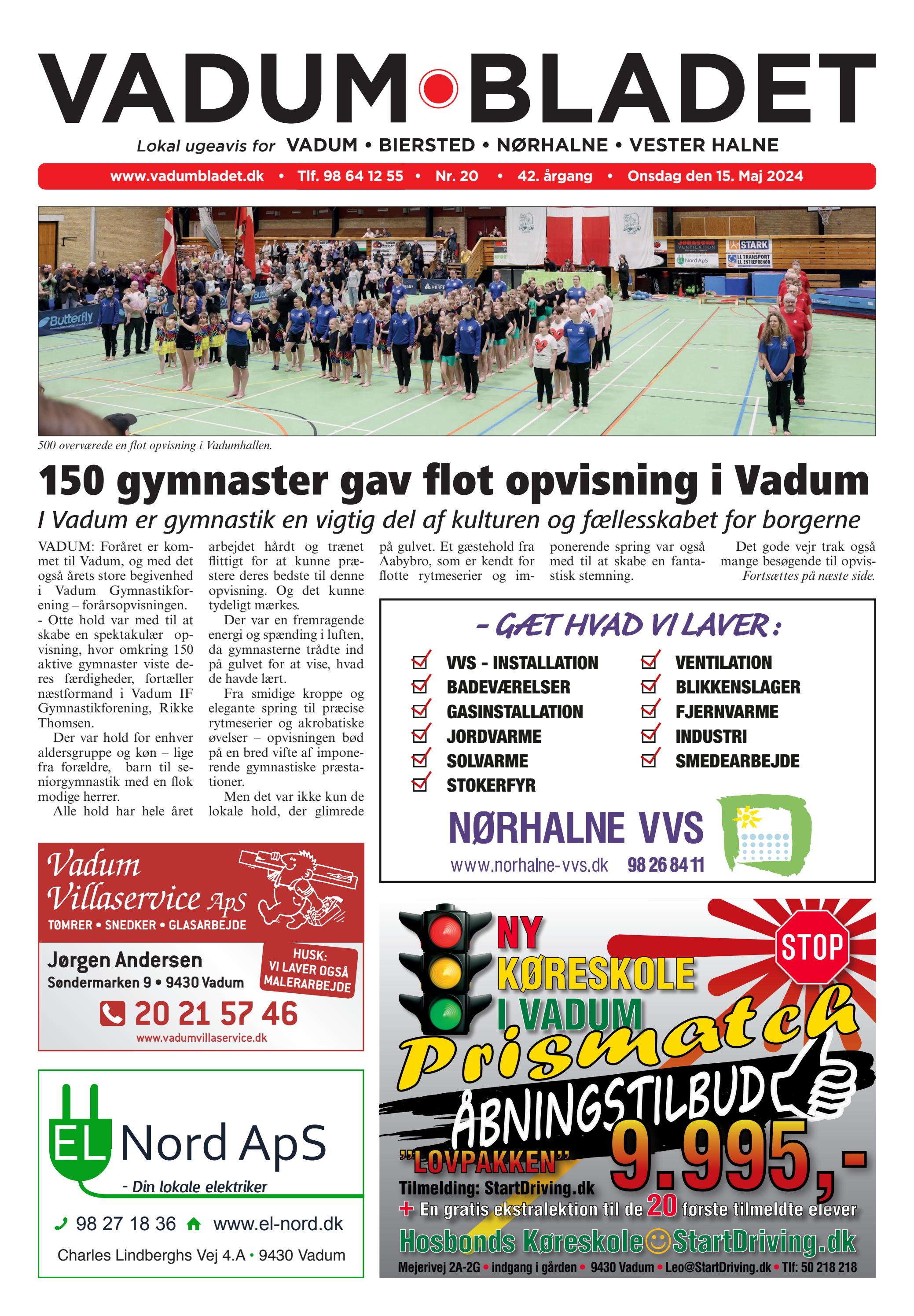 VADUM BLADET

Lokal ugeavis for VADUM • BIERSTED • NØRHALNE • VESTER HALNE

www.vadumbladet.dk • Tlf. 98 64 12 55 • Nr. 20 • 42. årgang • Onsdag den 15. Maj 2024

500 overværede en flot opvisning i Vadumhallen.

150 gymnaster gav flot opvisning i Vadum

I Vadum er gymnastik en vigtig del af kulturen og fællesskabet for borgerne

VADUM: Foråret er kommet til Vadum, og med det også årets store begivenhed i Vadum Gymnastikforening – forårsopvisningen.
- Otte hold var med til at skabe en spektakulær opvisning, hvor omkring 150 aktive gymnaster viste deres færdigheder, fortæller næstformand i Vadum IF Gymnastikforening, Rikke Thomsen.
Der var hold for enhver aldersgruppe og køn – lige fra forældre, barn til seniorgymnastik med en flok modige herrer.
Alle hold har hele året arbejdet hårdt og trænet flittigt for at kunne præstere deres bedste til denne opvisning. Og det kunne tydeligt mærkes.
Der var en fremragende energi og spænding i luften, da gymnasterne trådte ind på gulvet for at vise, hvad de havde lært.
Fra smidige kroppe og elegante spring til præcise rytmeserier og akrobatiske øvelser – opvisningen bød på en bred vifte af imponerende gymnastiske præstationer.
Men det var ikke kun de lokale hold, der glimrede på gulvet. Et gæstehold fra Aabybro, som er kendt for flotte rytmeserier og imponerende spring var også med til at skabe en fantastisk stemning.
Det gode vejr trak også mange besøgende til opvis-
Fortsættes på næste side.

- GÆT HVAD VI LAVER :
☑ VVS - INSTALLATION
☑ BADEVÆRELSER
☑ GASINSTALLATION
☑ JORDVARME
☑ SOLVARME
☑ STOKERFYR
☑ VENTILATION
☑ BLIKKENSLAGER
☑ FJERNVARME
☑ INDUSTRI
☑ SMEDEARBEJDE
NØRHALNE VVS
www.norhalne-vvs.dk 98 26 84 11

Vadum Villaservice ApS
TØMRER • SNEDKER • GLASARBEJDE
Jørgen Andersen
Søndermarken 9 • 9430 Vadum
HUSK: VI LAVER OGSÅ MALERARBEJDE
20 21 57 46
www.vadumvillaservice.dk

EL Nord ApS
- Din lokale elektriker
98 27 18 36 www.el-nord.dk
Charles Lindberghs Vej 4.A • 9430 Vadum

NY KØRESKOLE I VADUM
STOP
Prismatch
ÅBNINGSTILBUD
"LOVPAKKEN" 9.995,-
Tilmelding: StartDriving.dk
+ En gratis ekstralektion til de 20 første tilmeldte elever
Hosbonds Køreskole StartDriving.dk
Mejerivej 2A-2G • indgang i gården • 9430 Vadum • Leo@StartDriving.dk • Tlf: 50 218 218